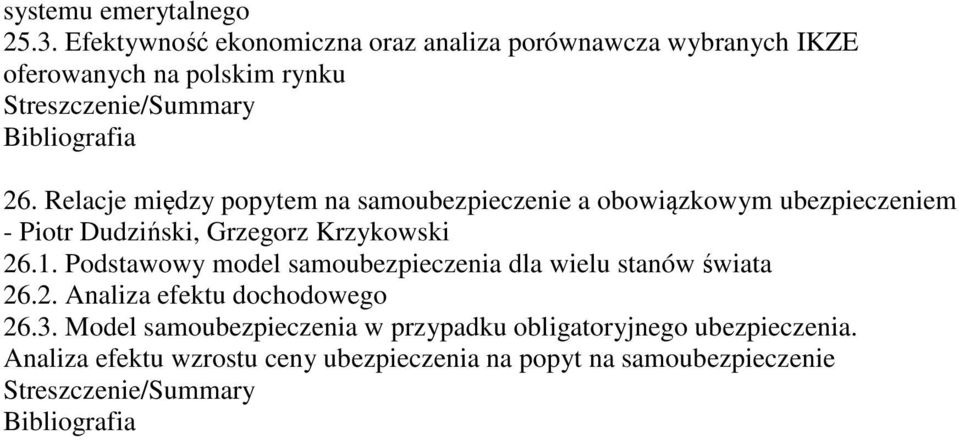 systemu emerytalnego
25.3. Efektywność ekonomiczna oraz analiza porównawcza wybranych IKZE oferowanych na polskim rynku
Streszczenie/Summary
Bibliografia

26. Relacje między popytem na samoubezpieczenie a obowiązkowym ubezpieczeniem - Piotr Dudziński, Grzegorz Krzykowski
26.1. Podstawowy model samoubezpieczenia dla wielu stanów świata
26.2. Analiza efektu dochodowego
26.3. Model samoubezpieczenia w przypadku obligatoryjnego ubezpieczenia. Analiza efektu wzrostu ceny ubezpieczenia na popyt na samoubezpieczenie
Streszczenie/Summary
Bibliografia